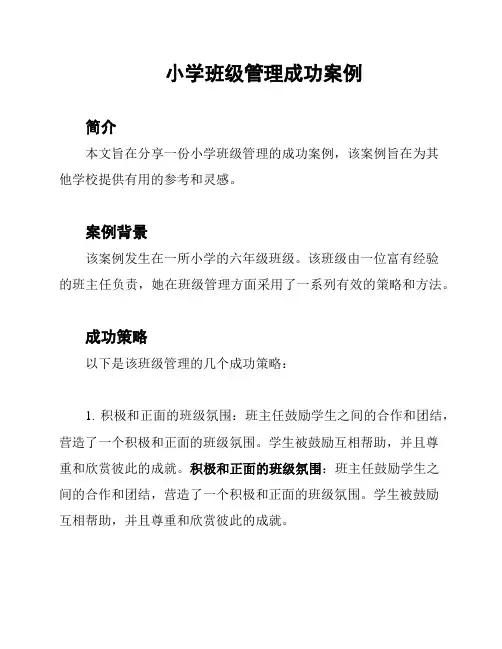 小学班级管理成功案例

简介

本文旨在分享一份小学班级管理的成功案例，该案例旨在为其他学校提供有用的参考和灵感。

案例背景

该案例发生在一所小学的六年级班级。该班级由一位富有经验的班主任负责，她在班级管理方面采用了一系列有效的策略和方法。

成功策略

以下是该班级管理的几个成功策略：

1. 积极和正面的班级氛围：班主任鼓励学生之间的合作和团结，营造了一个积极和正面的班级氛围。学生被鼓励互相帮助，并且尊重和欣赏彼此的成就。积极和正面的班级氛围：班主任鼓励学生之间的合作和团结，营造了一个积极和正面的班级氛围。学生被鼓励互相帮助，并且尊重和欣赏彼此的成就。